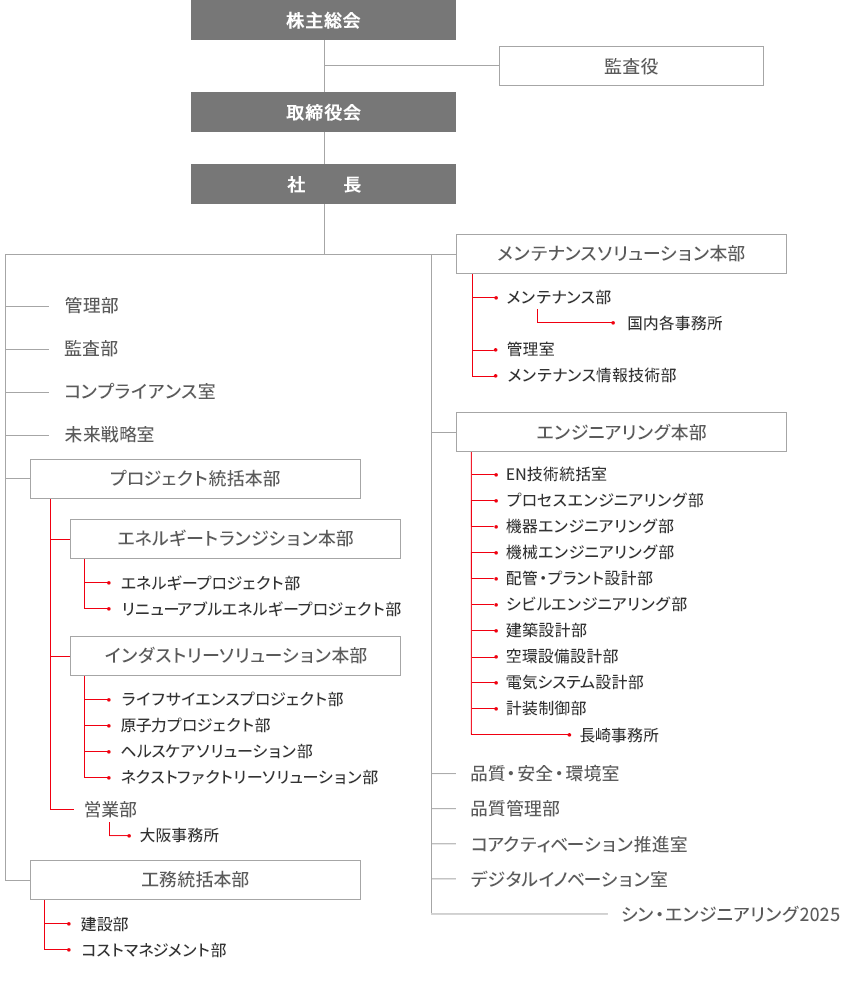 株主総会

監査役

取締役会

社　長

管理部

監査部

コンプライアンス室

未来戦略室

プロジェクト統括本部

エネルギートランジション本部

エネルギープロジェクト部

リニューアブルエネルギープロジェクト部

インダストリーソリューション本部

ライフサイエンスプロジェクト部

原子力プロジェクト部

ヘルスケアソリューション部

ネクストファクトリーソリューション部

営業部

大阪事務所

工務統括本部

建設部

コストマネジメント部

メンテナンスソリューション本部

メンテナンス部

国内各事務所

管理室

メンテナンス情報技術部

エンジニアリング本部

EN技術統括室

プロセスエンジニアリング部

機器エンジニアリング部

機械エンジニアリング部

配管・プラント設計部

シビルエンジニアリング部

建築設計部

空環設備設計部

電気システム設計部

計装制御部

長崎事務所

品質・安全・環境室

品質管理部

コアクティベーション推進室

デジタルイノベーション室

シン・エンジニアリング2025